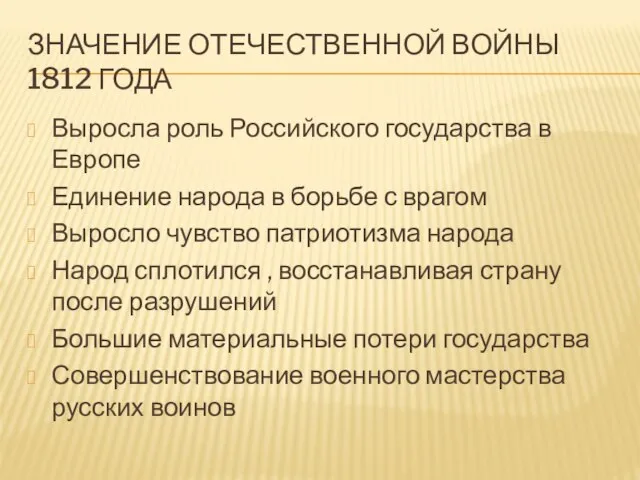 ЗНАЧЕНИЕ ОТЕЧЕСТВЕННОЙ ВОЙНЫ 1812 ГОДА

Выросла роль Российского государства в Европе

Единение народа в борьбе с врагом

Выросло чувство патриотизма народа

Народ сплотился , восстанавливая страну после разрушений

Большие материальные потери государства

Совершенствование военного мастерства русских воинов